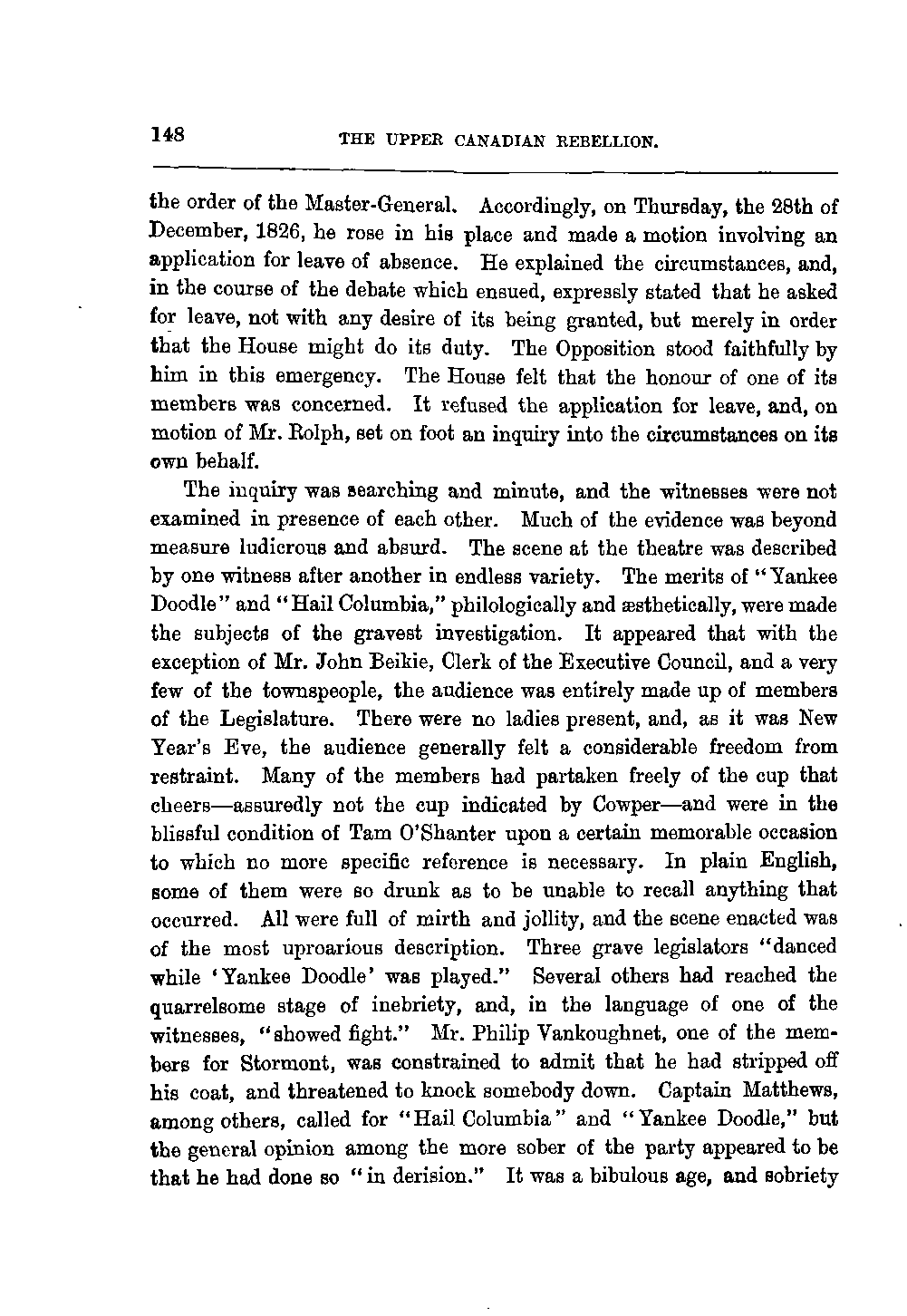 148 THE UPPER CANADIAN REBELLION.

the order of the Master-General. Accordingly, on Thursday, the 28th of December, 1826, he rose in his place and made a motion involving an application for leave of absence. He explained the circumstances, and, in the course of the debate which ensued, expressly stated that he asked for leave, not with any desire of its being granted, but merely in order that the House might do its duty. The Opposition stood faithfully by him in this emergency. The House felt that the honour of one of its members was concerned. It refused the application for leave, and, on motion of Mr. Rolph, set on foot an inquiry into the circumstances on its own behalf.

The inquiry was searching and minute, and the witnesses were not examined in presence of each other. Much of the evidence was beyond measure ludicrous and absurd. The scene at the theatre was described by one witness after another in endless variety. The merits of "Yankee Doodle" and "Hail Columbia," philologically and æsthetically, were made the subjects of the gravest investigation. It appeared that with the exception of Mr. John Beikie, Clerk of the Executive Council, and a very few of the townspeople, the audience was entirely made up of members of the Legislature. There were no ladies present, and, as it was New Year's Eve, the audience generally felt a considerable freedom from restraint. Many of the members had partaken freely of the cup that cheers—assuredly not the cup indicated by Cowper—and were in the blissful condition of Tam O'Shanter upon a certain memorable occasion to which no more specific reference is necessary. In plain English, some of them were so drunk as to be unable to recall anything that occurred. All were full of mirth and jollity, and the scene enacted was of the most uproarious description. Three grave legislators "danced while 'Yankee Doodle' was played." Several others had reached the quarrelsome stage of inebriety, and, in the language of one of the witnesses, "showed fight." Mr. Philip Vankoughnet, one of the members for Stormont, was constrained to admit that he had stripped off his coat, and threatened to knock somebody down. Captain Matthews, among others, called for "Hail Columbia" and "Yankee Doodle," but the general opinion among the more sober of the party appeared to be that he had done so "in derision." It was a bibulous age, and sobriety